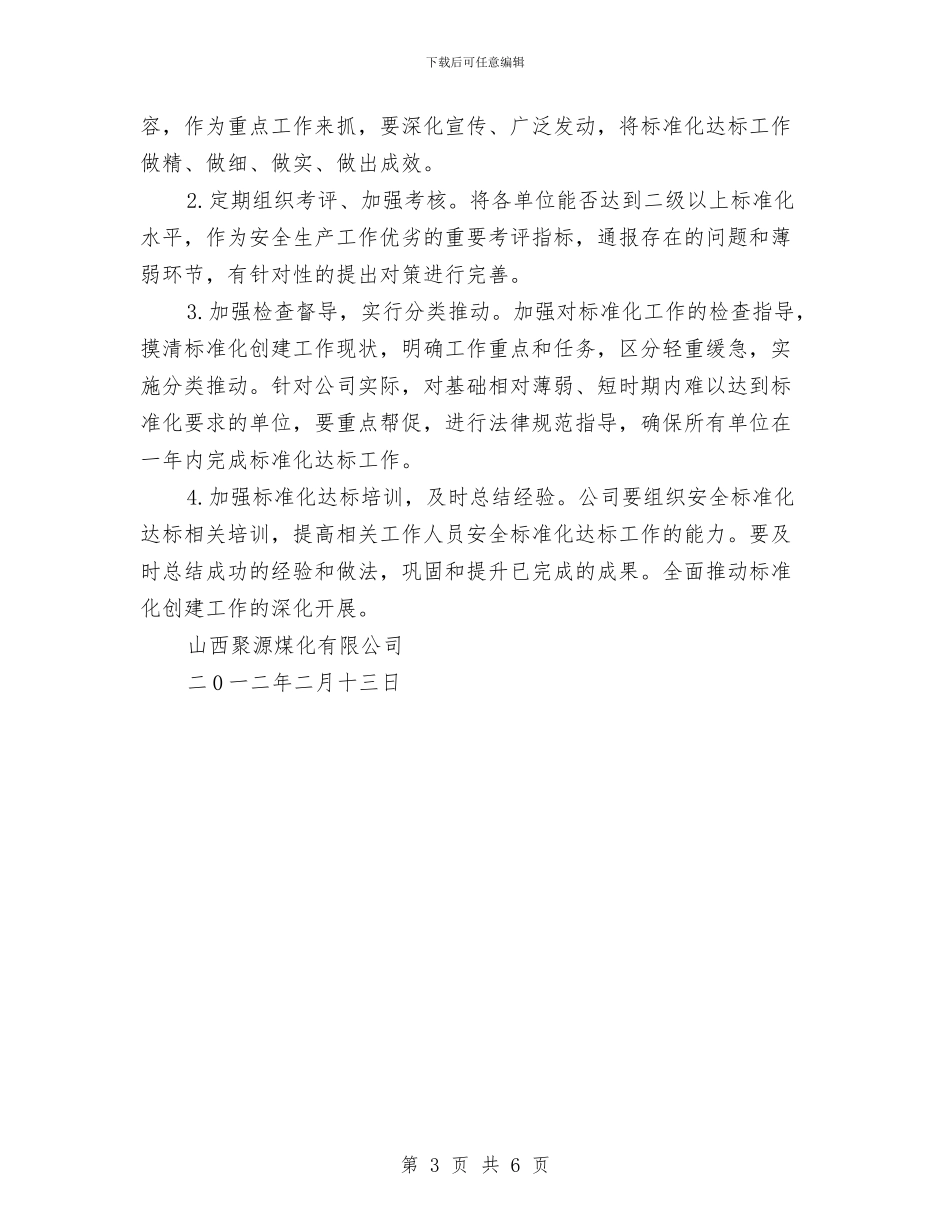 下载后可任意编辑

容，作为重点工作来抓，要深化宣传、广泛发动，将标准化达标工作做精、做细、做实、做出成效。

2.定期组织考评、加强考核。将各单位能否达到二级以上标准化水平，作为安全生产工作优劣的重要考评指标，通报存在的问题和薄弱环节，有针对性的提出对策进行完善。

3.加强检查督导，实行分类推动。加强对标准化工作的检查指导，摸清标准化创建工作现状，明确工作重点和任务，区分轻重缓急，实施分类推动。针对公司实际，对基础相对薄弱、短时期内难以达到标准化要求的单位，要重点帮促，进行法律规范指导，确保所有单位在一年内完成标准化达标工作。

4.加强标准化达标培训，及时总结经验。公司要组织安全标准化达标相关培训，提高相关工作人员安全标准化达标工作的能力。要及时总结成功的经验和做法，巩固和提升已完成的成果。全面推动标准化创建工作的深化开展。

山西聚源煤化有限公司

二0一二年二月十三日

第 3 页 共 6 页